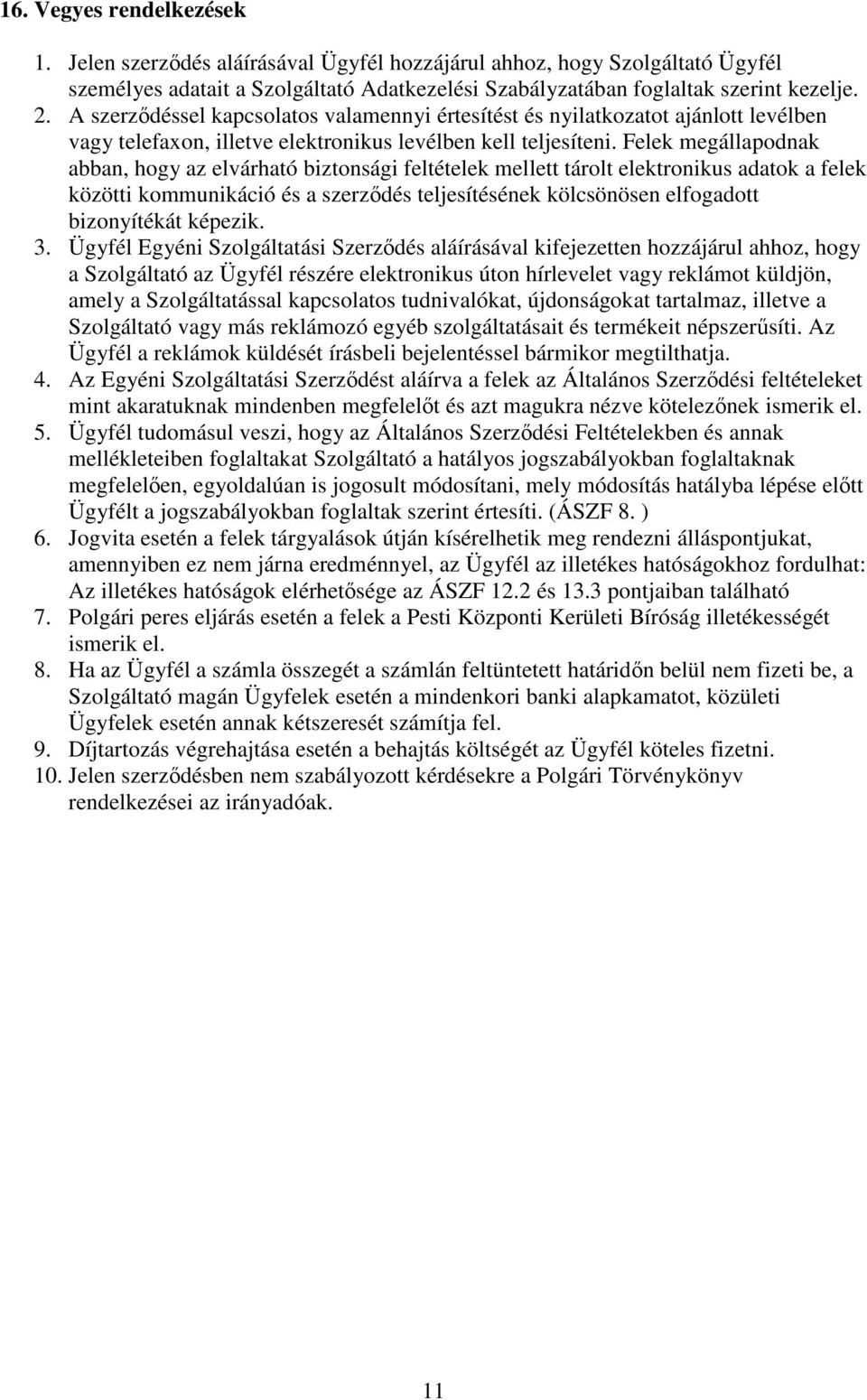 16. Vegyes rendelkezések

1. Jelen szerződés aláírásával Ügyfél hozzájárul ahhoz, hogy Szolgáltató Ügyfél személyes adatait a Szolgáltató Adatkezelési Szabályzatában foglaltak szerint kezelje.
2. A szerződéssel kapcsolatos valamennyi értesítést és nyilatkozatot ajánlott levélben vagy telefaxon, illetve elektronikus levélben kell teljesíteni. Felek megállapodnak abban, hogy az elvárható biztonsági feltételek mellett tárolt elektronikus adatok a felek közötti kommunikáció és a szerződés teljesítésének kölcsönösen elfogadott bizonyítékát képezik.
3. Ügyfél Egyéni Szolgáltatási Szerződés aláírásával kifejezetten hozzájárul ahhoz, hogy a Szolgáltató az Ügyfél részére elektronikus úton hírlevelet vagy reklámot küldjön, amely a Szolgáltatással kapcsolatos tudnivalókat, újdonságokat tartalmaz, illetve a Szolgáltató vagy más reklámozó egyéb szolgáltatásait és termékeit népszerűsíti. Az Ügyfél a reklámok küldését írásbeli bejelentéssel bármikor megtilthatja.
4. Az Egyéni Szolgáltatási Szerződést aláírva a felek az Általános Szerződési feltételeket mint akaratuknak mindenben megfelelőt és azt magukra nézve kötelezőnek ismerik el.
5. Ügyfél tudomásul veszi, hogy az Általános Szerződési Feltételekben és annak mellékleteiben foglaltakat Szolgáltató a hatályos jogszabályokban foglaltaknak megfelelően, egyoldalúan is jogosult módosítani, mely módosítás hatályba lépése előtt Ügyfélt a jogszabályokban foglaltak szerint értesíti. (ÁSZF 8. )
6. Jogvita esetén a felek tárgyalások útján kísérelhetik meg rendezni álláspontjukat, amennyiben ez nem járna eredménnyel, az Ügyfél az illetékes hatóságokhoz fordulhat: Az illetékes hatóságok elérhetősége az ÁSZF 12.2 és 13.3 pontjaiban található
7. Polgári peres eljárás esetén a felek a Pesti Központi Kerületi Bíróság illetékességét ismerik el.
8. Ha az Ügyfél a számla összegét a számlán feltüntetett határidőn belül nem fizeti be, a Szolgáltató magán Ügyfelek esetén a mindenkori banki alapkamatot, közületi Ügyfelek esetén annak kétszeresét számítja fel.
9. Díjtartozás végrehajtása esetén a behajtás költségét az Ügyfél köteles fizetni.
10. Jelen szerződésben nem szabályozott kérdésekre a Polgári Törvénykönyv rendelkezései az irányadóak.

11